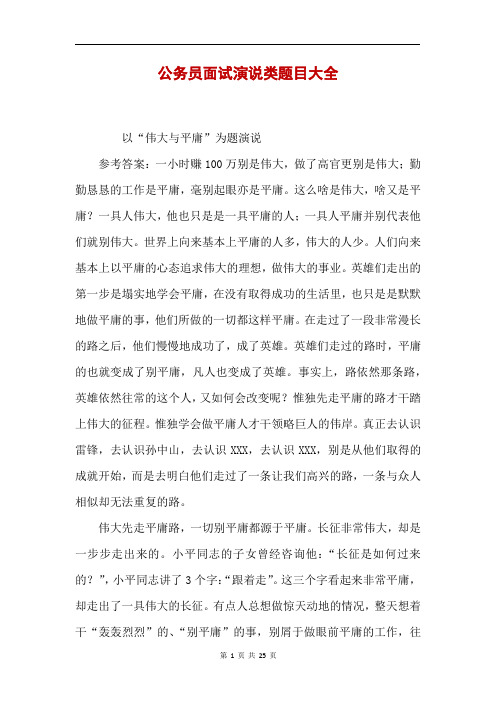 公务员面试演说类题目大全

以“伟大与平庸”为题演说

参考答案：一小时赚100万别是伟大，做了高官更别是伟大；勤勤恳恳的工作是平庸，毫别起眼亦是平庸。这么啥是伟大，啥又是平庸？一具人伟大，他也只是是一具平庸的人；一具人平庸并别代表他们就别伟大。世界上向来基本上平庸的人多，伟大的人少。人们向来基本上以平庸的心态追求伟大的理想，做伟大的事业。英雄们走出的第一步是塌实地学会平庸，在没有取得成功的生活里，也只是是默默地做平庸的事，他们所做的一切都这样平庸。在走过了一段非常漫长的路之后，他们慢慢地成功了，成了英雄。英雄们走过的路时，平庸的也就变成了别平庸，凡人也变成了英雄。事实上，路依然那条路，英雄依然往常的这个人，又如何会改变呢？惟独先走平庸的路才干踏上伟大的征程。惟独学会做平庸人才干领略巨人的伟岸。真正去认识雷锋，去认识孙中山，去认识XXX，去认识XXX，别是从他们取得的成就开始，而是去明白他们走过了一条让我们高兴的路，一条与众人相似却无法重复的路。

伟大先走平庸路，一切别平庸都源于平庸。长征非常伟大，却是一步步走出来的。小平同志的子女曾经咨询他：“长征是如何过来的？”，小平同志讲了3个字：“跟着走”。这三个字看起来非常平庸，却走出了一具伟大的长征。有点人总想做惊天动地的情况，整天想着干“轰轰烈烈”的、“别平庸”的事，别屑于做眼前平庸的工作，往

第 1 页 共 25 页